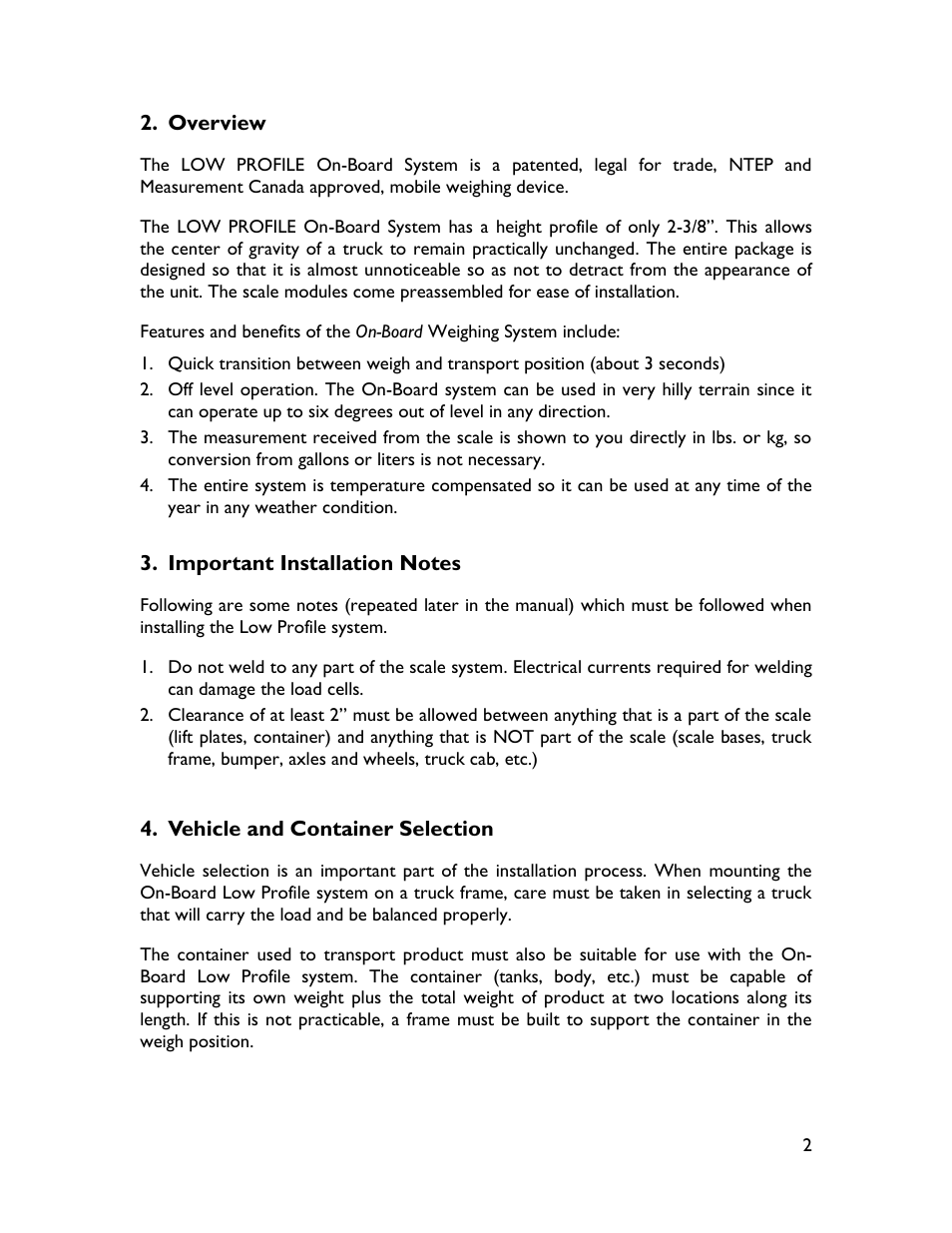 2. Overview

The LOW PROFILE On-Board System is a patented, legal for trade, NTEP and Measurement Canada approved, mobile weighing device.

The LOW PROFILE On-Board System has a height profile of only 2-3/8”. This allows the center of gravity of a truck to remain practically unchanged. The entire package is designed so that it is almost unnoticeable so as not to detract from the appearance of the unit. The scale modules come preassembled for ease of installation.

Features and benefits of the On-Board Weighing System include:

1. Quick transition between weigh and transport position (about 3 seconds)
2. Off level operation. The On-Board system can be used in very hilly terrain since it can operate up to six degrees out of level in any direction.
3. The measurement received from the scale is shown to you directly in lbs. or kg, so conversion from gallons or liters is not necessary.
4. The entire system is temperature compensated so it can be used at any time of the year in any weather condition.

3. Important Installation Notes

Following are some notes (repeated later in the manual) which must be followed when installing the Low Profile system.

1. Do not weld to any part of the scale system. Electrical currents required for welding can damage the load cells.
2. Clearance of at least 2” must be allowed between anything that is a part of the scale (lift plates, container) and anything that is NOT part of the scale (scale bases, truck frame, bumper, axles and wheels, truck cab, etc.)

4. Vehicle and Container Selection

Vehicle selection is an important part of the installation process. When mounting the On-Board Low Profile system on a truck frame, care must be taken in selecting a truck that will carry the load and be balanced properly.

The container used to transport product must also be suitable for use with the On-Board Low Profile system. The container (tanks, body, etc.) must be capable of supporting its own weight plus the total weight of product at two locations along its length. If this is not practicable, a frame must be built to support the container in the weigh position.

2